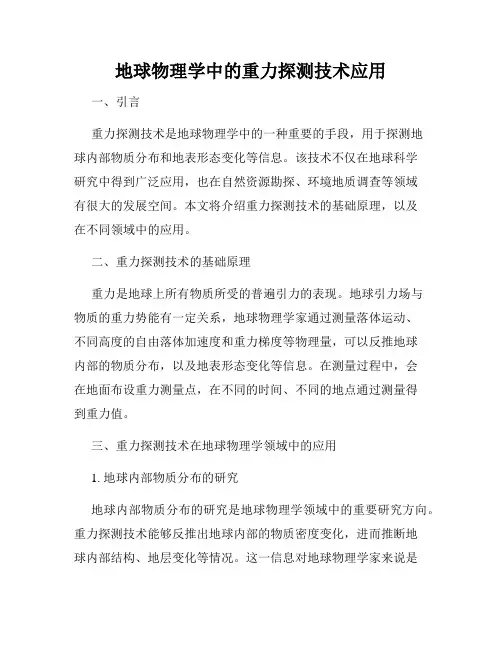 地球物理学中的重力探测技术应用

一、引言

重力探测技术是地球物理学中的一种重要的手段，用于探测地球内部物质分布和地表形态变化等信息。该技术不仅在地球科学研究中得到广泛应用，也在自然资源勘探、环境地质调查等领域有很大的发展空间。本文将介绍重力探测技术的基础原理，以及在不同领域中的应用。

二、重力探测技术的基础原理

重力是地球上所有物质所受的普遍引力的表现。地球引力场与物质的重力势能有一定关系，地球物理学家通过测量落体运动、不同高度的自由落体加速度和重力梯度等物理量，可以反推地球内部的物质分布，以及地表形态变化等信息。在测量过程中，会在地面布设重力测量点，在不同的时间、不同的地点通过测量得到重力值。

三、重力探测技术在地球物理学领域中的应用

1. 地球内部物质分布的研究

地球内部物质分布的研究是地球物理学领域中的重要研究方向。重力探测技术能够反推出地球内部的物质密度变化，进而推断地球内部结构、地层变化等情况。这一信息对地球物理学家来说是